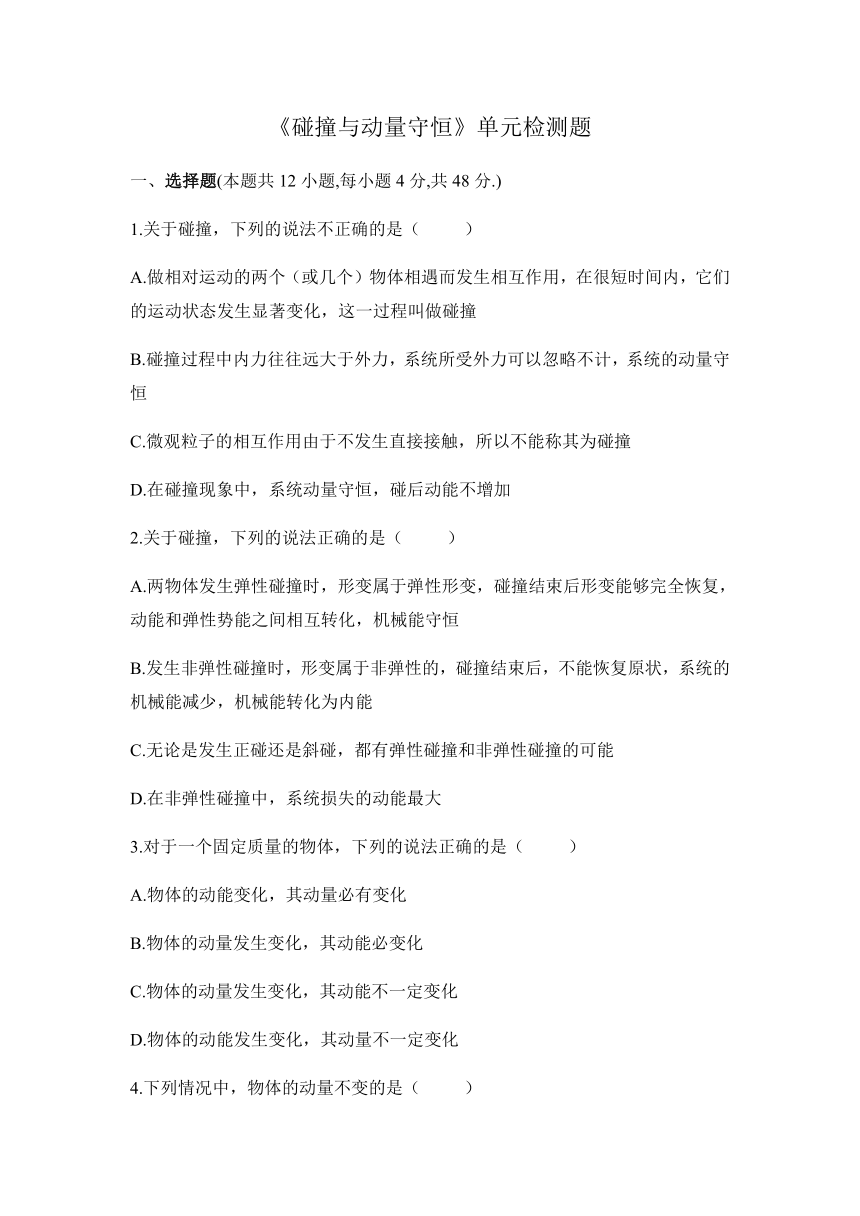 《碰撞与动量守恒》单元检测题

一、选择题(本题共 12 小题,每小题 4 分,共 48 分.)

1.关于碰撞，下列的说法不正确的是（　　）

A.做相对运动的两个（或几个）物体相遇而发生相互作用，在很短时间内，它们的运动状态发生显著变化，这一过程叫做碰撞

B.碰撞过程中内力往往远大于外力，系统所受外力可以忽略不计，系统的动量守恒

C.微观粒子的相互作用由于不发生直接接触，所以不能称其为碰撞

D.在碰撞现象中，系统动量守恒，碰后动能不增加

2.关于碰撞，下列的说法正确的是（　　）

A.两物体发生弹性碰撞时，形变属于弹性形变，碰撞结束后形变能够完全恢复，动能和弹性势能之间相互转化，机械能守恒

B.发生非弹性碰撞时，形变属于非弹性的，碰撞结束后，不能恢复原状，系统的机械能减少，机械能转化为内能

C.无论是发生正碰还是斜碰，都有弹性碰撞和非弹性碰撞的可能

D.在非弹性碰撞中，系统损失的动能最大

3.对于一个固定质量的物体，下列的说法正确的是（　　）

A.物体的动能变化，其动量必有变化

B.物体的动量发生变化，其动能必变化

C.物体的动量发生变化，其动能不一定变化

D.物体的动能发生变化，其动量不一定变化

4.下列情况中，物体的动量不变的是（　　）